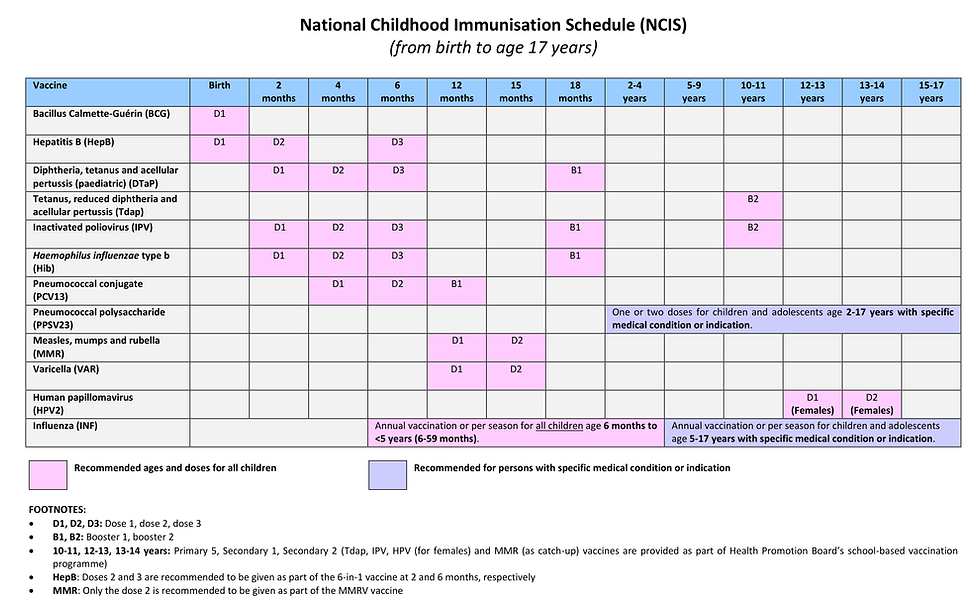 National Childhood Immunisation Schedule (NCIS)
(from birth to age 17 years)

| Vaccine | Birth | 2 months | 4 months | 6 months | 12 months | 15 months | 18 months | 2-4 years | 5-9 years | 10-11 years | 12-13 years | 13-14 years | 15-17 years |
|---|---|---|---|---|---|---|---|---|---|---|---|---|---|
| Bacillus Calmette-Guérin (BCG) | D1 | | | | | | | | | | | | |
| Hepatitis B (HepB) | D1 | D2 | | D3 | | | | | | | | | |
| Diphtheria, tetanus and acellular pertussis (paediatric) (DTaP) | | D1 | D2 | D3 | | | B1 | | | | | | |
| Tetanus, reduced diphtheria and acellular pertussis (Tdap) | | | | | | | | | | B2 | | | |
| Inactivated poliovirus (IPV) | | D1 | D2 | D3 | | | B1 | | | B2 | | | |
| Haemophilus influenzae type b (Hib) | | D1 | D2 | D3 | | | B1 | | | | | | |
| Pneumococcal conjugate (PCV13) | | | D1 | D2 | B1 | | | | | | | | |
| Pneumococcal polysaccharide (PPSV23) | | | | | | | | One or two doses for children and adolescents age 2-17 years with specific medical condition or indication. | | | | | |
| Measles, mumps and rubella (MMR) | | | | | D1 | D2 | | | | | | | |
| Varicella (VAR) | | | | | D1 | D2 | | | | | | | |
| Human papillomavirus (HPV2) | | | | | | | | | | | D1 (Females) | D2 (Females) | |
| Influenza (INF) | | | | Annual vaccination or per season for all children age 6 months to <5 years (6-59 months). | | | | | Annual vaccination or per season for children and adolescents age 5-17 years with specific medical condition or indication. | | | | |

Recommended ages and doses for all children

Recommended for persons with specific medical condition or indication

FOOTNOTES:
• D1, D2, D3: Dose 1, dose 2, dose 3
• B1, B2: Booster 1, booster 2
• 10-11, 12-13, 13-14 years: Primary 5, Secondary 1, Secondary 2 (Tdap, IPV, HPV (for females) and MMR (as catch-up) vaccines are provided as part of Health Promotion Board's school-based vaccination programme)
• HepB: Doses 2 and 3 are recommended to be given as part of the 6-in-1 vaccine at 2 and 6 months, respectively
• MMR: Only the dose 2 is recommended to be given as part of the MMRV vaccine